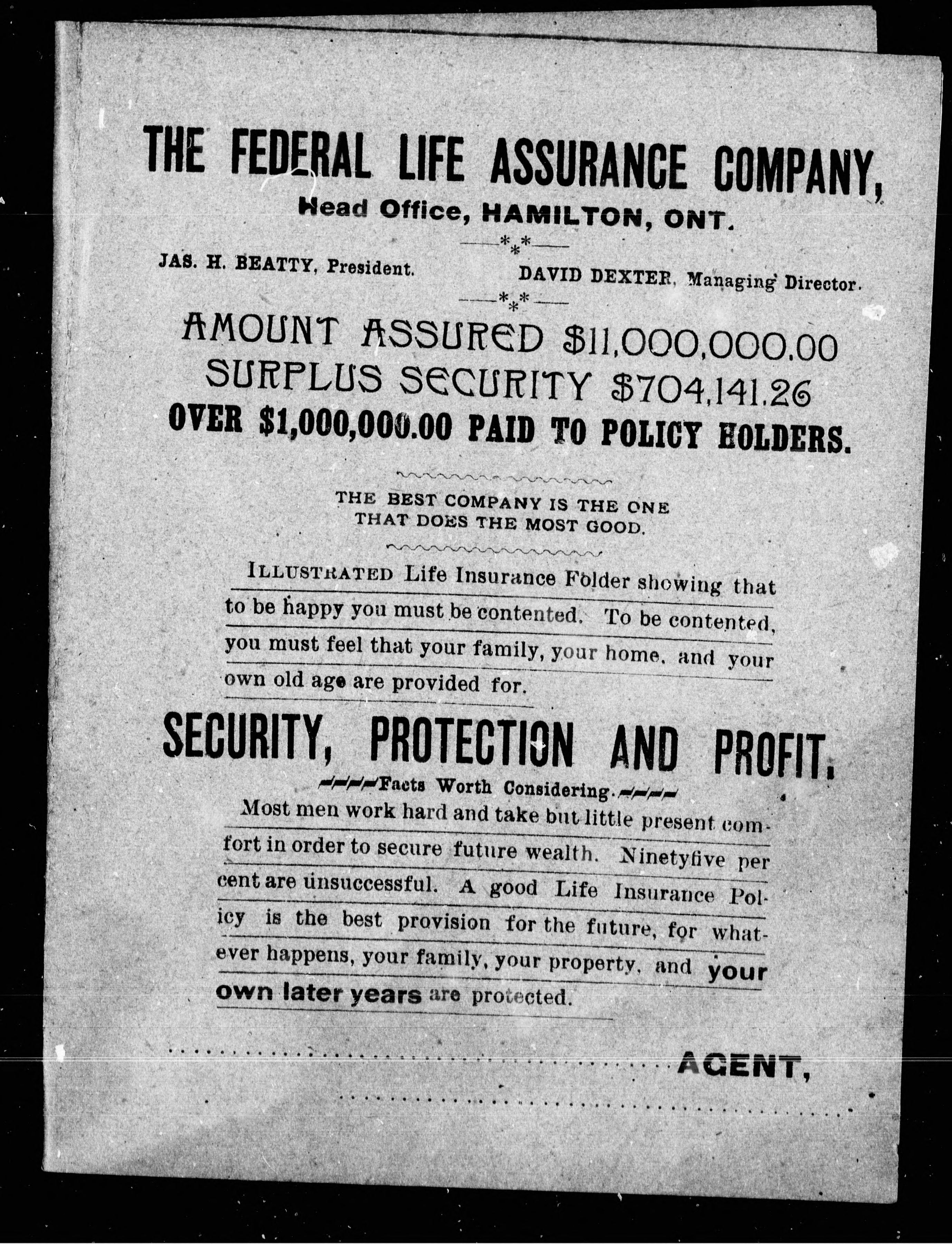 THE FEDERAL LIFE ASSURANCE COMPANY,

Head Office, HAMILTON, ONT.

JAS. H. BEATTY, President. DAVID DEXTER, Managing Director.

AMOUNT ASSURED $11,000,000.00

SURPLUS SECURITY $704,141.26

OVER $1,000,000.00 PAID TO POLICY HOLDERS.

THE BEST COMPANY IS THE ONE THAT DOES THE MOST GOOD.

ILLUSTRATED Life Insurance Folder showing that to be happy you must be contented. To be contented, you must feel that your family, your home, and your own old age are provided for.

SECURITY, PROTECTION AND PROFIT.

Facts Worth Considering.

Most men work hard and take but little present comfort in order to secure future wealth. Ninetyfive per cent are unsuccessful. A good Life Insurance Policy is the best provision for the future, for whatever happens, your family, your property, and your own later years are protected.

AGENT,